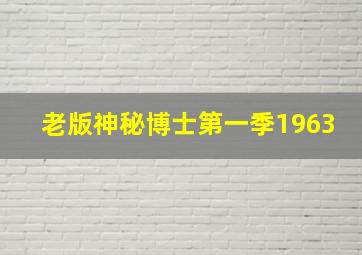 老版神秘博士第一季1963